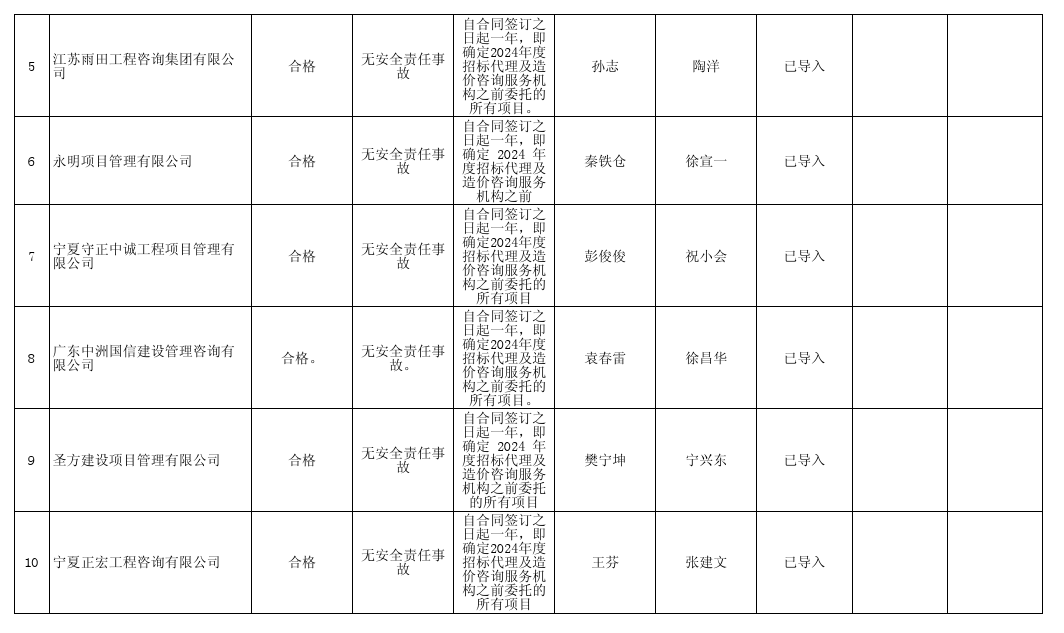 | 5 | 江苏雨田工程咨询集团有限公司 | 合格 | 无安全责任事故 | 自合同签订之日起一年，即确定2024年度招标代理及造价咨询服务机构之前委托的所有项目。 | 孙志 | 陶洋 | 已导入 | | |
|---|---|---|---|---|---|---|---|---|---|
| 6 | 永明项目管理有限公司 | 合格 | 无安全责任事故 | 自合同签订之日起一年，即确定 2024 年度招标代理及造价咨询服务机构之前 | 秦铁仓 | 徐宣一 | 已导入 | | |
| 7 | 宁夏守正中诚工程项目管理有限公司 | 合格 | 无安全责任事故 | 自合同签订之日起一年，即确定2024年度招标代理及造价咨询服务机构之前委托的所有项目 | 彭俊俊 | 祝小会 | 已导入 | | |
| 8 | 广东中洲国信建设管理咨询有限公司 | 合格。 | 无安全责任事故。 | 自合同签订之日起一年，即确定2024年度招标代理及造价咨询服务机构之前委托的所有项目。 | 袁春雷 | 徐昌华 | 已导入 | | |
| 9 | 圣方建设项目管理有限公司 | 合格 | 无安全责任事故 | 自合同签订之日起一年，即确定 2024 年度招标代理及造价咨询服务机构之前委托的所有项目 | 樊宁坤 | 宁兴东 | 已导入 | | |
| 10 | 宁夏正宏工程咨询有限公司 | 合格 | 无安全责任事故 | 自合同签订之日起一年，即确定2024年度招标代理及造价咨询服务机构之前委托的所有项目 | 王芬 | 张建文 | 已导入 | | |